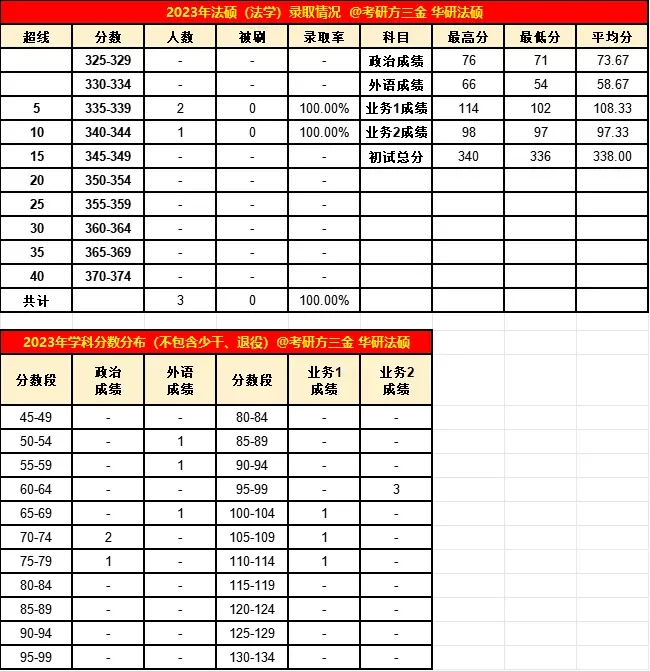 2023年法硕（法学）录取情况 @考研方三金 华研法硕

| 超线 | 分数 | 人数 | 被刷 | 录取率 | 科目 | 最高分 | 最低分 | 平均分 |
|---|---|---|---|---|---|---|---|---|
| | 325-329 | - | - | - | 政治成绩 | 76 | 71 | 73.67 |
| | 330-334 | - | - | - | 外语成绩 | 66 | 54 | 58.67 |
| 5 | 335-339 | 2 | 0 | 100.00% | 业务1成绩 | 114 | 102 | 108.33 |
| 10 | 340-344 | 1 | 0 | 100.00% | 业务2成绩 | 98 | 97 | 97.33 |
| 15 | 345-349 | - | - | - | 初试总分 | 340 | 336 | 338.00 |
| 20 | 350-354 | - | - | - | | | | |
| 25 | 355-359 | - | - | - | | | | |
| 30 | 360-364 | - | - | - | | | | |
| 35 | 365-369 | - | - | - | | | | |
| 40 | 370-374 | - | - | - | | | | |
| 共计 | | 3 | 0 | 100.00% | | | | |

2023年学科分数分布（不包含少干、退役）@考研方三金 华研法硕

| 分数段 | 政治成绩 | 外语成绩 | 分数段 | 业务1成绩 | 业务2成绩 |
|---|---|---|---|---|---|
| 45-49 | - | - | 80-84 | - | - |
| 50-54 | - | 1 | 85-89 | - | - |
| 55-59 | - | 1 | 90-94 | - | - |
| 60-64 | - | - | 95-99 | - | 3 |
| 65-69 | - | 1 | 100-104 | 1 | - |
| 70-74 | 2 | - | 105-109 | 1 | - |
| 75-79 | 1 | - | 110-114 | 1 | - |
| 80-84 | - | - | 115-119 | - | - |
| 85-89 | - | - | 120-124 | - | - |
| 90-94 | - | - | 125-129 | - | - |
| 95-99 | - | - | 130-134 | - | - |